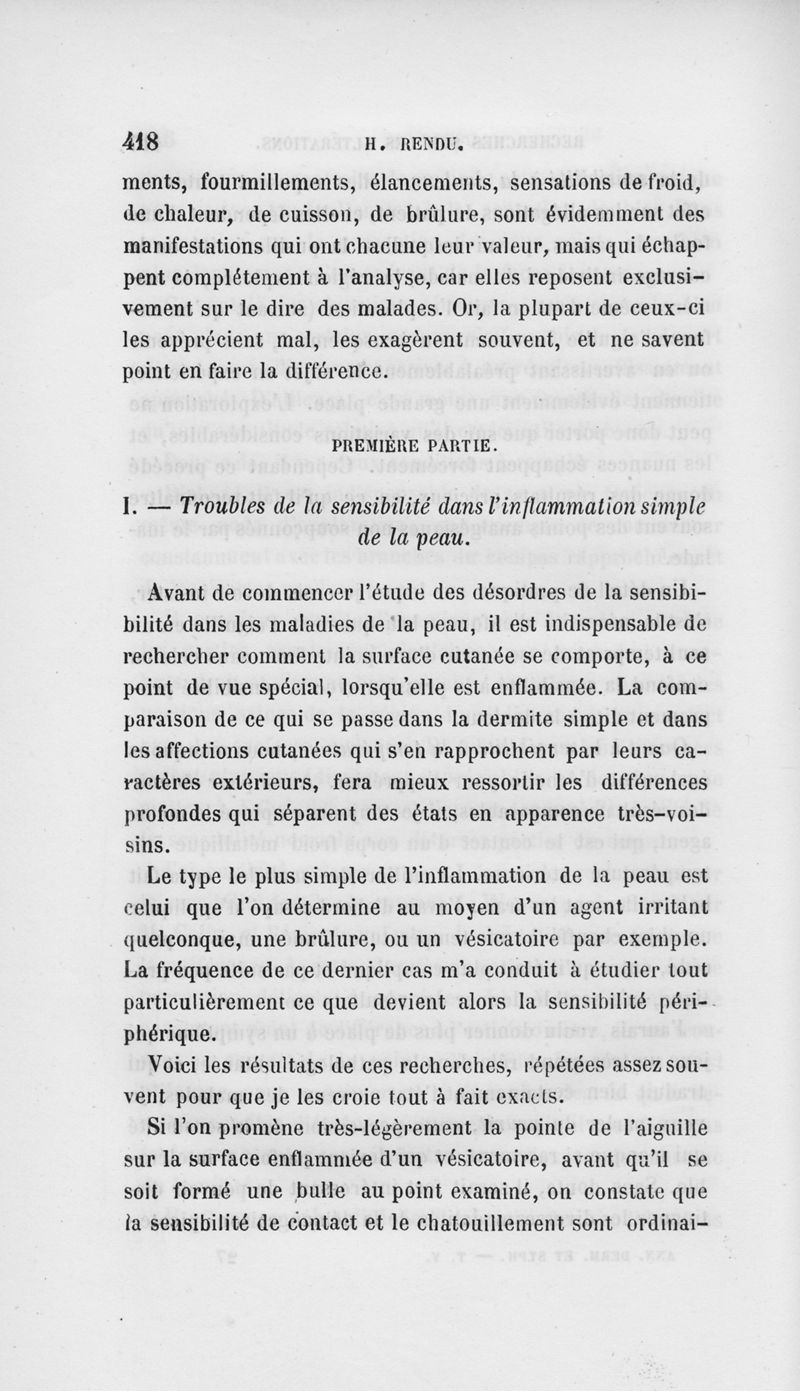 418 H. RENDU.

ments, fourmillements, élancements, sensations de froid, de chaleur, de cuisson, de brûlure, sont évidemment des manifestations qui ont chacune leur valeur, mais qui échappent complétement à l'analyse, car elles reposent exclusivement sur le dire des malades. Or, la plupart de ceux-ci les apprécient mal, les exagèrent souvent, et ne savent point en faire la différence.

PREMIÈRE PARTIE.

I. — Troubles de la sensibilité dans l'inflammation simple de la peau.

Avant de commencer l'étude des désordres de la sensibilité dans les maladies de la peau, il est indispensable de rechercher comment la surface cutanée se comporte, à ce point de vue spécial, lorsqu'elle est enflammée. La comparaison de ce qui se passe dans la dermite simple et dans les affections cutanées qui s'en rapprochent par leurs caractères extérieurs, fera mieux ressortir les différences profondes qui séparent des états en apparence très-voisins.

Le type le plus simple de l'inflammation de la peau est celui que l'on détermine au moyen d'un agent irritant quelconque, une brûlure, ou un vésicatoire par exemple. La fréquence de ce dernier cas m'a conduit à étudier tout particulièrement ce que devient alors la sensibilité périphérique.

Voici les résultats de ces recherches, répétées assez souvent pour que je les croie tout à fait exacts.

Si l'on promène très-légèrement la pointe de l'aiguille sur la surface enflammée d'un vésicatoire, avant qu'il se soit formé une bulle au point examiné, on constate que la sensibilité de contact et le chatouillement sont ordinai-